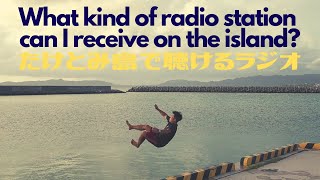 What kind of radio station can I receive on the island?
たけとみ島で聴けるラジオ